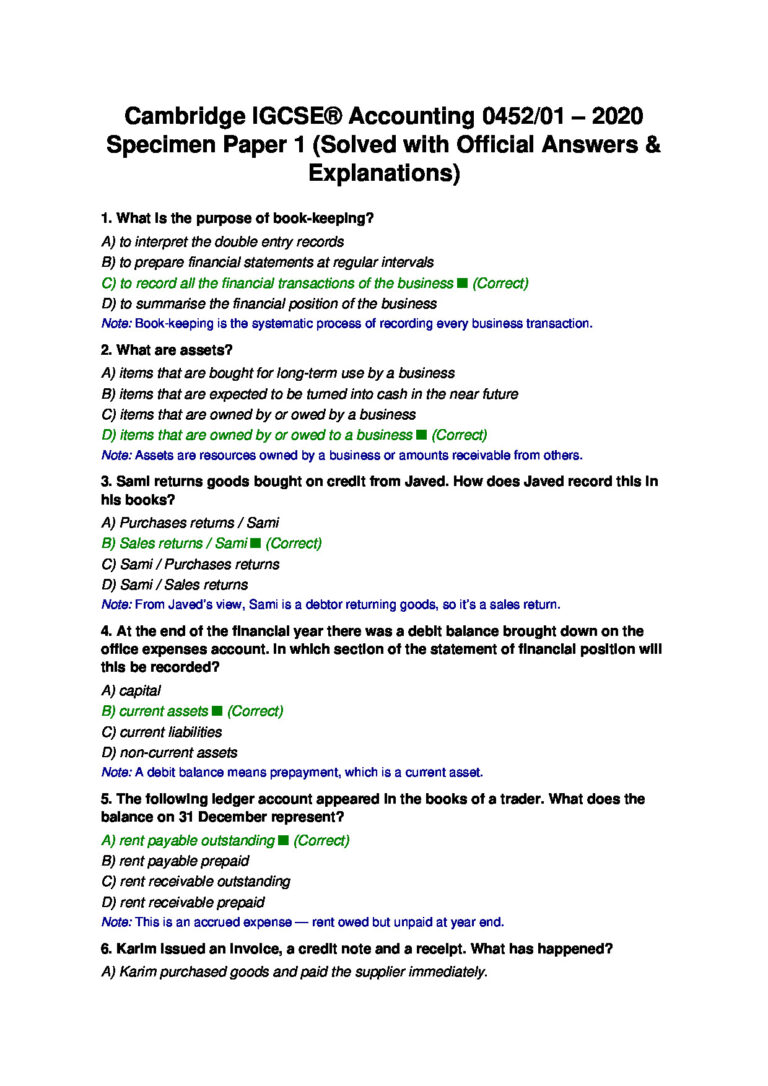 Cambridge IGCSE® Accounting 0452/01 – 2020 Specimen Paper 1 (Solved with Official Answers & Explanations)

1. What is the purpose of book-keeping?

A) to interpret the double entry records
B) to prepare financial statements at regular intervals
C) to record all the financial transactions of the business ■ (Correct)
D) to summarise the financial position of the business
Note: Book-keeping is the systematic process of recording every business transaction.

2. What are assets?

A) items that are bought for long-term use by a business
B) items that are expected to be turned into cash in the near future
C) items that are owned by or owed by a business
D) items that are owned by or owed to a business ■ (Correct)
Note: Assets are resources owned by a business or amounts receivable from others.

3. Sami returns goods bought on credit from Javed. How does Javed record this in his books?

A) Purchases returns / Sami
B) Sales returns / Sami ■ (Correct)
C) Sami / Purchases returns
D) Sami / Sales returns
Note: From Javed's view, Sami is a debtor returning goods, so it's a sales return.

4. At the end of the financial year there was a debit balance brought down on the office expenses account. In which section of the statement of financial position will this be recorded?

A) capital
B) current assets ■ (Correct)
C) current liabilities
D) non-current assets
Note: A debit balance means prepayment, which is a current asset.

5. The following ledger account appeared in the books of a trader. What does the balance on 31 December represent?

A) rent payable outstanding ■ (Correct)
B) rent payable prepaid
C) rent receivable outstanding
D) rent receivable prepaid
Note: This is an accrued expense — rent owed but unpaid at year end.

6. Karim issued an invoice, a credit note and a receipt. What has happened?

A) Karim purchased goods and paid the supplier immediately.